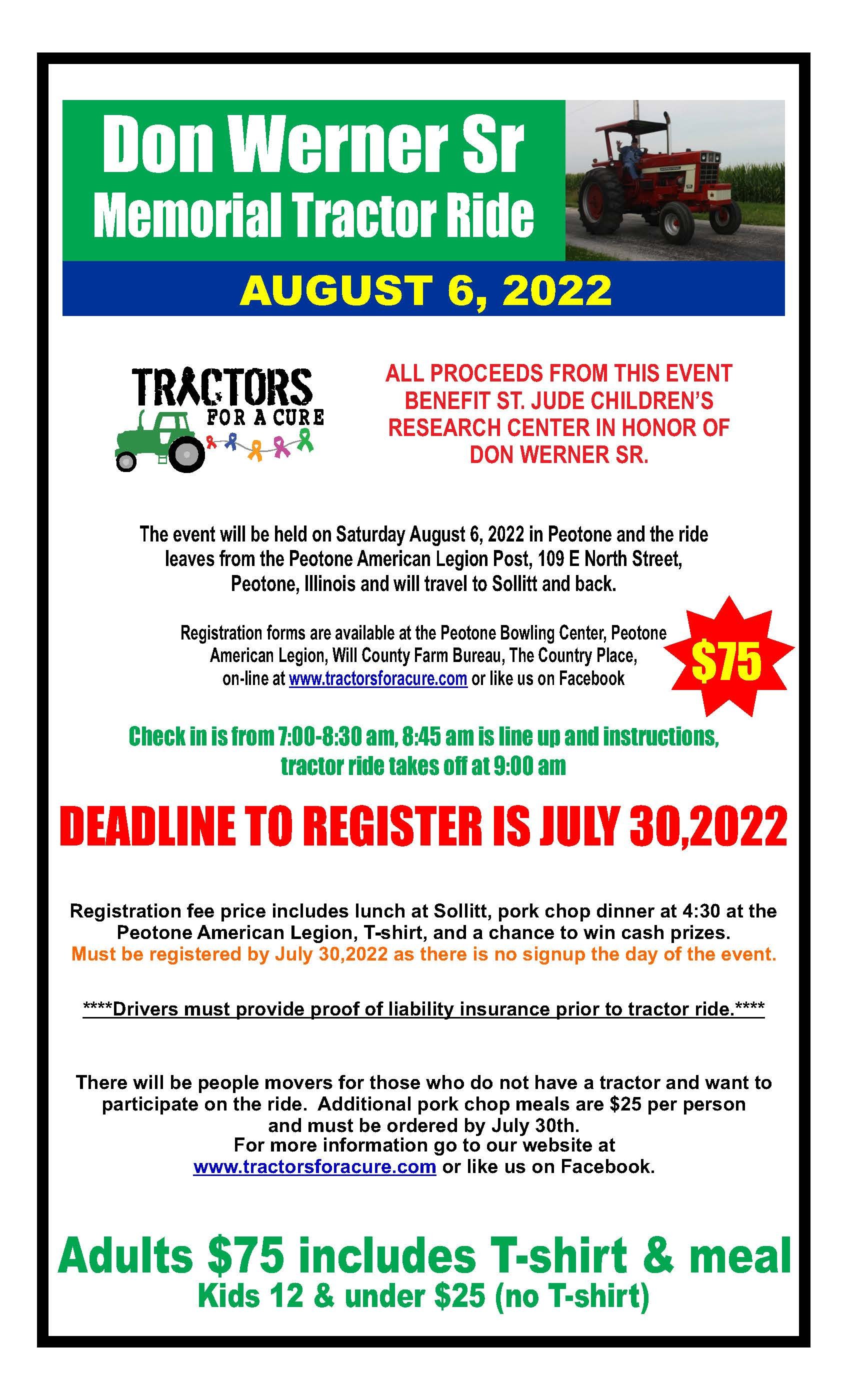 Don Werner Sr
Memorial Tractor Ride

AUGUST 6, 2022

TRACTORS
FOR A CURE

ALL PROCEEDS FROM THIS EVENT BENEFIT ST. JUDE CHILDREN'S RESEARCH CENTER IN HONOR OF DON WERNER SR.

The event will be held on Saturday August 6, 2022 in Peotone and the ride leaves from the Peotone American Legion Post, 109 E North Street, Peotone, Illinois and will travel to Sollitt and back.

Registration forms are available at the Peotone Bowling Center, Peotone American Legion, Will County Farm Bureau, The Country Place, on-line at www.tractorsforacure.com or like us on Facebook

$75

Check in is from 7:00-8:30 am, 8:45 am is line up and instructions, tractor ride takes off at 9:00 am

DEADLINE TO REGISTER IS JULY 30,2022

Registration fee price includes lunch at Sollitt, pork chop dinner at 4:30 at the Peotone American Legion, T-shirt, and a chance to win cash prizes.
Must be registered by July 30,2022 as there is no signup the day of the event.

****Drivers must provide proof of liability insurance prior to tractor ride.****

There will be people movers for those who do not have a tractor and want to participate on the ride. Additional pork chop meals are $25 per person and must be ordered by July 30th.
For more information go to our website at
www.tractorsforacure.com or like us on Facebook.

Adults $75 includes T-shirt & meal
Kids 12 & under $25 (no T-shirt)